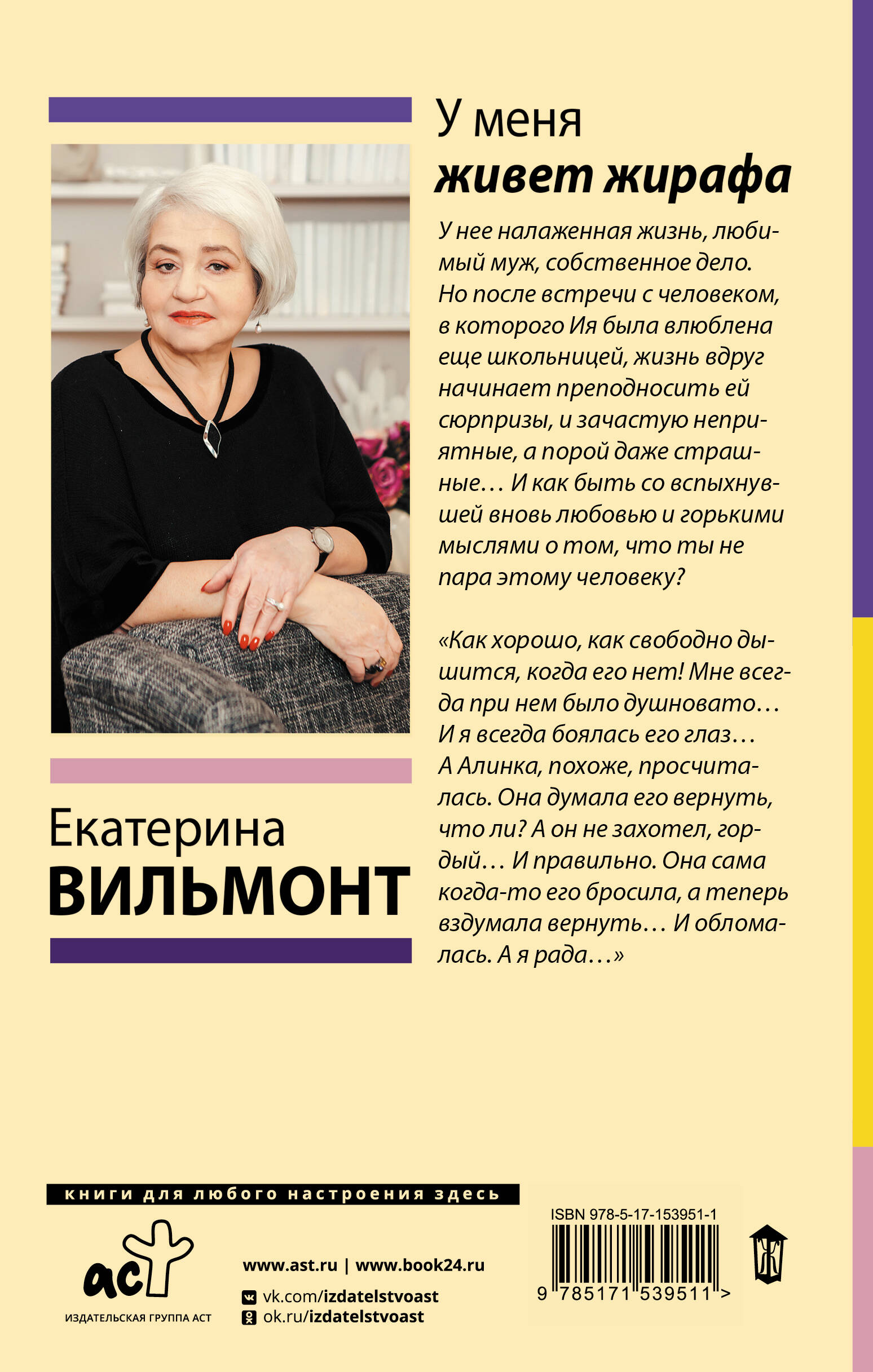 У меня
живет жирафа

У нее налаженная жизнь, любимый муж, собственное дело. Но после встречи с человеком, в которого Ия была влюблена еще школьницей, жизнь вдруг начинает преподносить ей сюрпризы, и зачастую неприятные, а порой даже страшные… И как быть со вспыхнувшей вновь любовью и горькими мыслями о том, что ты не пара этому человеку?

«Как хорошо, как свободно дышится, когда его нет! Мне всегда при нем было душновато… И я всегда боялась его глаз… А Алинка, похоже, просчиталась. Она думала его вернуть, что ли? А он не захотел, гордый… И правильно. Она сама когда-то его бросила, а теперь вздумала вернуть… И обломалась. А я рада…»

Екатерина
ВИЛЬМОНТ

книги для любого настроения здесь

аст
ИЗДАТЕЛЬСКАЯ ГРУППА АСТ

www.ast.ru | www.book24.ru
vk.com/izdatelstvoast
ok.ru/izdatelstvoast

ISBN 978-5-17-153951-1
9 785171 539511 >